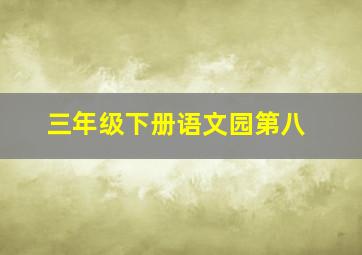 三年级下册语文园第八